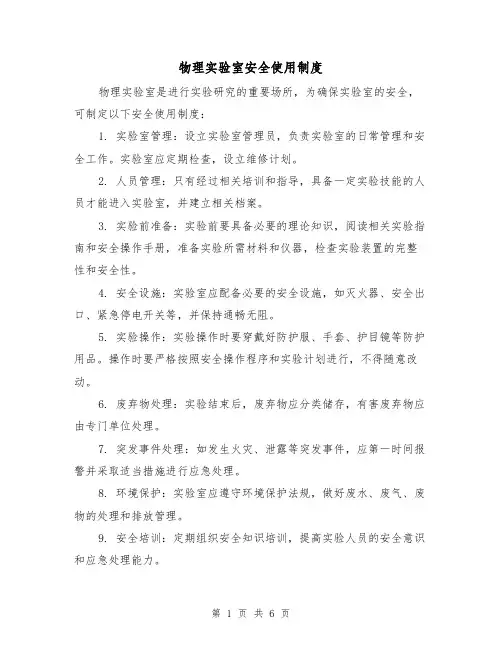 物理实验室安全使用制度

物理实验室是进行实验研究的重要场所，为确保实验室的安全，可制定以下安全使用制度：

1. 实验室管理：设立实验室管理员，负责实验室的日常管理和安全工作。实验室应定期检查，设立维修计划。

2. 人员管理：只有经过相关培训和指导，具备一定实验技能的人员才能进入实验室，并建立相关档案。

3. 实验前准备：实验前要具备必要的理论知识，阅读相关实验指南和安全操作手册，准备实验所需材料和仪器，检查实验装置的完整性和安全性。

4. 安全设施：实验室应配备必要的安全设施，如灭火器、安全出口、紧急停电开关等，并保持通畅无阻。

5. 实验操作：实验操作时要穿戴好防护服、手套、护目镜等防护用品。操作时要严格按照安全操作程序和实验计划进行，不得随意改动。

6. 废弃物处理：实验结束后，废弃物应分类储存，有害废弃物应由专门单位处理。

7. 突发事件处理：如发生火灾、泄露等突发事件，应第一时间报警并采取适当措施进行应急处理。

8. 环境保护：实验室应遵守环境保护法规，做好废水、废气、废物的处理和排放管理。

9. 安全培训：定期组织安全知识培训，提高实验人员的安全意识和应急处理能力。

第 1 页 共 6 页